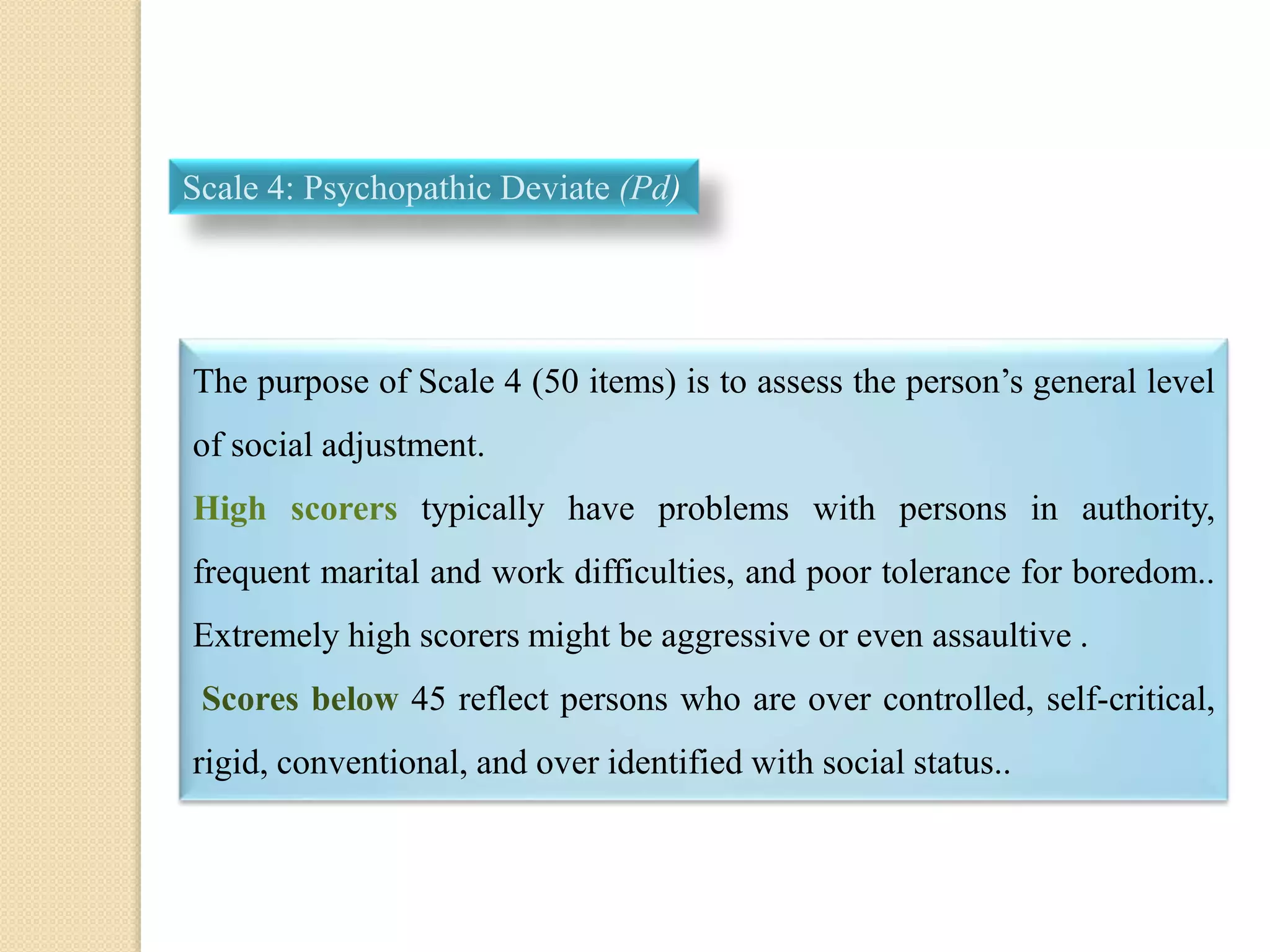 Scale 4: Psychopathic Deviate (Pd)

The purpose of Scale 4 (50 items) is to assess the person’s general level of social adjustment.

High scorers typically have problems with persons in authority, frequent marital and work difficulties, and poor tolerance for boredom.. Extremely high scorers might be aggressive or even assaultive .

Scores below 45 reflect persons who are over controlled, self-critical, rigid, conventional, and over identified with social status..